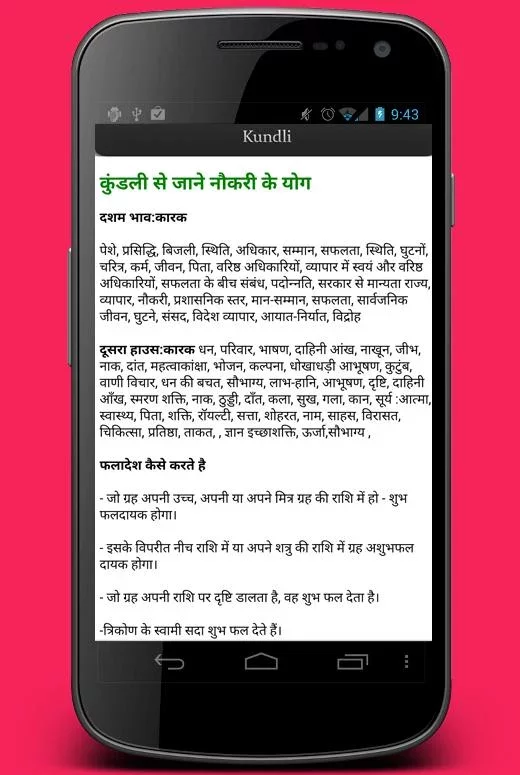 9:43

Kundli

कुंडली से जाने नौकरी के योग

दशम भाव:कारक

पेशे, प्रसिद्धि, बिजली, स्थिति, अधिकार, सम्मान, सफलता, स्थिति, घुटनों, चरित्र, कर्म, जीवन, पिता, वरिष्ठ अधिकारियों, व्यापार में स्वयं और वरिष्ठ अधिकारियों, सफलता के बीच संबंध, पदोन्नति, सरकार से मान्यता राज्य, व्यापार, नौकरी, प्रशासनिक स्तर, मान-सम्मान, सफलता, सार्वजनिक जीवन, घुटने, संसद, विदेश व्यापार, आयात-निर्यात, विद्रोह

दूसरा हाउस:कारक धन, परिवार, भाषण, दाहिनी आंख, नाखून, जीभ, नाक, दांत, महत्वाकांक्षा, भोजन, कल्पना, धोखाधड़ी आभूषण, कुटुंब, वाणी विचार, धन की बचत, सौभाग्य, लाभ-हानि, आभूषण, दृष्टि, दाहिनी आँख, स्मरण शक्ति, नाक, ठुड्डी, दाँत, कला, सुख, गला, कान, सूर्य :आत्मा, स्वास्थ्य, पिता, शक्ति, रॉयल्टी, सत्ता, शोहरत, नाम, साहस, विरासत, चिकित्सा, प्रतिष्ठा, ताकत, , ज्ञान इच्छाशक्ति, ऊर्जा,सौभाग्य ,

फलादेश कैसे करते है

- जो ग्रह अपनी उच्च, अपनी या अपने मित्र ग्रह की राशि में हो - शुभ फलदायक होगा।

- इसके विपरीत नीच राशि में या अपने शत्रु की राशि में ग्रह अशुभफल दायक होगा।

- जो ग्रह अपनी राशि पर दृष्टि डालता है, वह शुभ फल देता है।

-त्रिकोण के स्वामी सदा शुभ फल देते हैं।